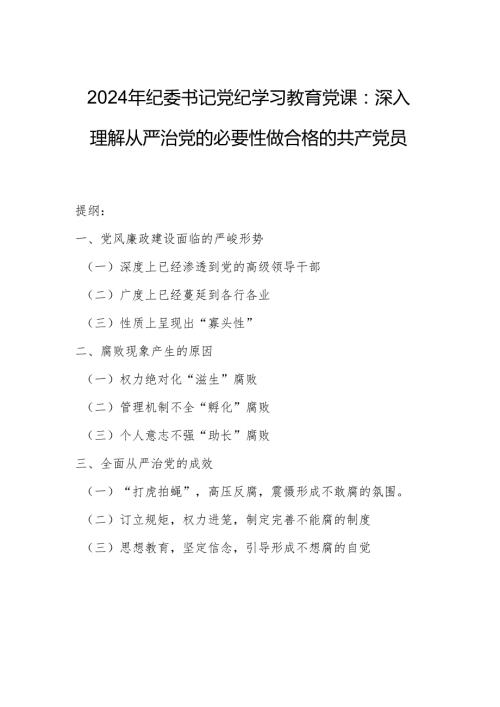 2024年纪委书记党纪学习教育党课：深入理解从严治党的必要性做合格的共产党员

提纲：

一、党风廉政建设面临的严峻形势

（一）深度上已经渗透到党的高级领导干部

（二）广度上已经蔓延到各行各业

（三）性质上呈现出“寡头性”

二、腐败现象产生的原因

（一）权力绝对化“滋生”腐败

（二）管理机制不全“孵化”腐败

（三）个人意志不强“助长”腐败

三、全面从严治党的成效

（一）“打虎拍蝇”，高压反腐，震慑形成不敢腐的氛围。

（二）订立规矩，权力进笼，制定完善不能腐的制度

（三）思想教育，坚定信念，引导形成不想腐的自觉